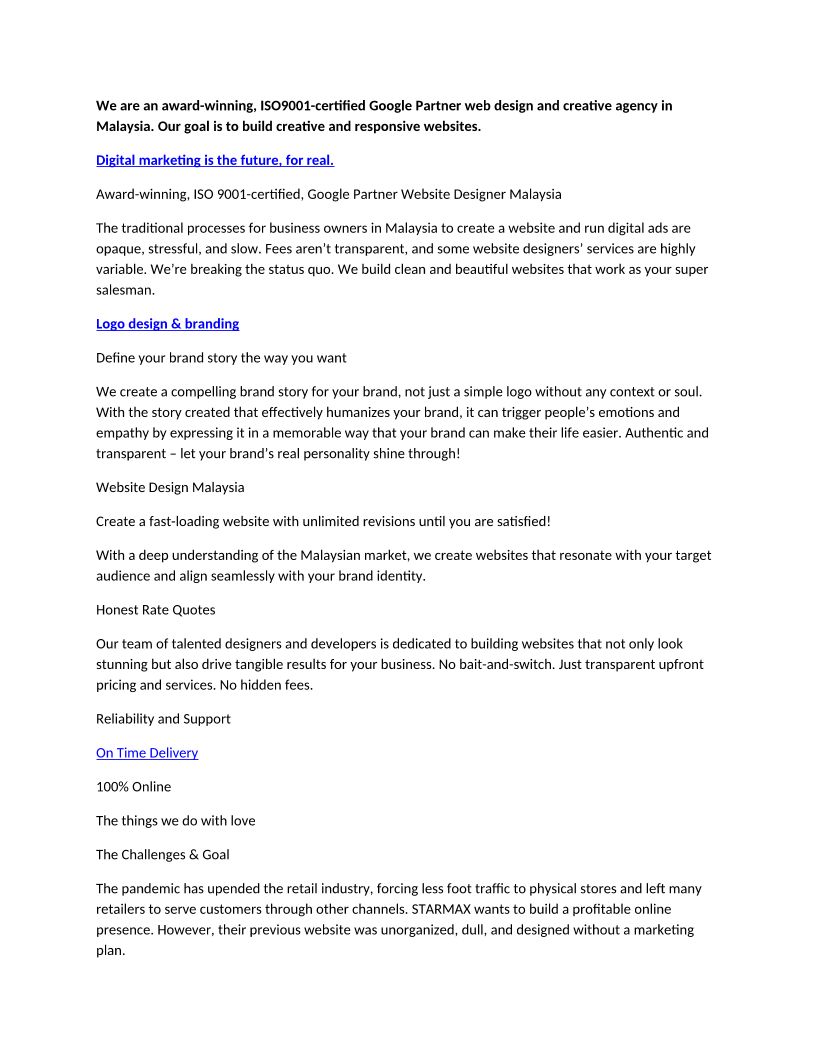 We are an award-winning, ISO9001-certified Google Partner web design and creative agency in Malaysia. Our goal is to build creative and responsive websites.

Digital marketing is the future, for real.

Award-winning, ISO 9001-certified, Google Partner Website Designer Malaysia

The traditional processes for business owners in Malaysia to create a website and run digital ads are opaque, stressful, and slow. Fees aren't transparent, and some website designers' services are highly variable. We're breaking the status quo. We build clean and beautiful websites that work as your super salesman.

Logo design & branding

Define your brand story the way you want

We create a compelling brand story for your brand, not just a simple logo without any context or soul. With the story created that effectively humanizes your brand, it can trigger people's emotions and empathy by expressing it in a memorable way that your brand can make their life easier. Authentic and transparent – let your brand's real personality shine through!

Website Design Malaysia

Create a fast-loading website with unlimited revisions until you are satisfied!

With a deep understanding of the Malaysian market, we create websites that resonate with your target audience and align seamlessly with your brand identity.

Honest Rate Quotes

Our team of talented designers and developers is dedicated to building websites that not only look stunning but also drive tangible results for your business. No bait-and-switch. Just transparent upfront pricing and services. No hidden fees.

Reliability and Support

On Time Delivery

100% Online

The things we do with love

The Challenges & Goal

The pandemic has upended the retail industry, forcing less foot traffic to physical stores and left many retailers to serve customers through other channels. STARMAX wants to build a profitable online presence. However, their previous website was unorganized, dull, and designed without a marketing plan.